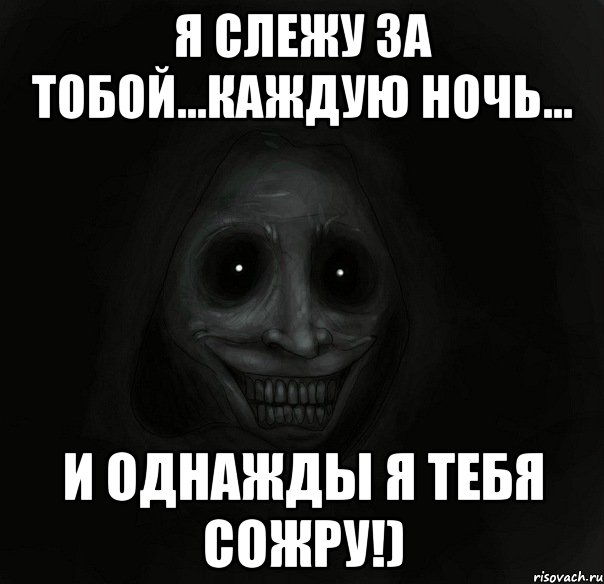 Я СЛЕЖУ ЗА ТОБОЙ...КАЖДУЮ НОЧЬ...

И ОДНАЖДЫ Я ТЕБЯ СОЖРУ!)

risovach.ru